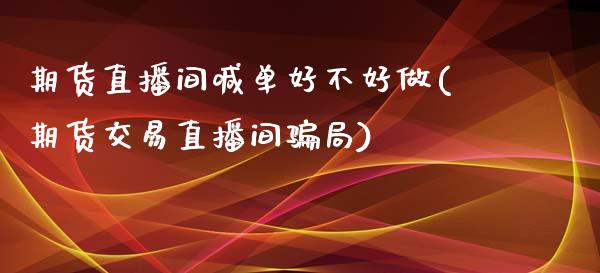 期货直播间喊单好不好做(期货交易直播间骗局)